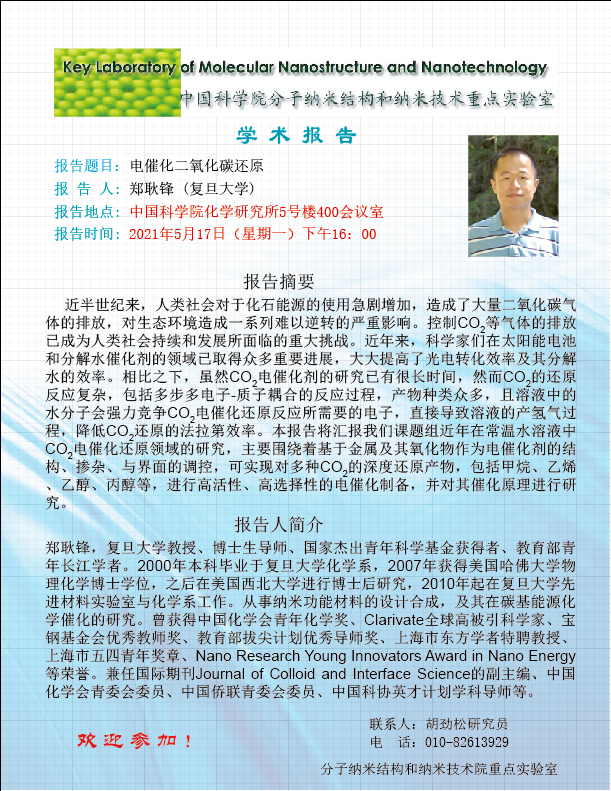 Key Laboratory of Molecular Nanostructure and Nanotechnology
中国科学院分子纳米结构和纳米技术重点实验室

学 术 报 告

报告题目：电催化二氧化碳还原
报 告 人：郑耿锋（复旦大学）
报告地点：中国科学院化学研究所5号楼400会议室
报告时间：2021年5月17日（星期一）下午16：00

报告摘要

近半世纪来，人类社会对于化石能源的使用急剧增加，造成了大量二氧化碳气体的排放，对生态环境造成一系列难以逆转的严重影响。控制$CO_2$等气体的排放已成为人类社会持续和发展所面临的重大挑战。近年来，科学家们在太阳能电池和分解水催化剂的领域已取得众多重要进展，大大提高了光电转化效率及其分解水的效率。相比之下，虽然$CO_2$电催化剂的研究已有很长时间，然而$CO_2$的还原反应复杂，包括多步多电子-质子耦合的反应过程，产物种类众多，且溶液中的水分子会强力竞争$CO_2$电催化还原反应所需要的电子，直接导致溶液的产氢气过程，降低$CO_2$还原的法拉第效率。本报告将汇报我们课题组近年在常温水溶液中$CO_2$电催化还原领域的研究，主要围绕着基于金属及其氧化物作为电催化剂的结构、掺杂、与界面的调控，可实现对多种$CO_2$的深度还原产物，包括甲烷、乙烯、乙醇、丙醇等，进行高活性、高选择性的电催化制备，并对其催化原理进行研究。

报告人简介

郑耿锋，复旦大学教授、博士生导师、国家杰出青年科学基金获得者、教育部青年长江学者。2000年本科毕业于复旦大学化学系，2007年获得美国哈佛大学物理化学博士学位，之后在美国西北大学进行博士后研究，2010年起在复旦大学先进材料实验室与化学系工作。从事纳米功能材料的设计合成，及其在碳基能源化学催化的研究。曾获得中国化学会青年化学奖、Clarivate全球高被引科学家、宝钢基金会优秀教师奖、教育部拔尖计划优秀导师奖、上海市东方学者特聘教授、上海市五四青年奖章、Nano Research Young Innovators Award in Nano Energy等荣誉。兼任国际期刊Journal of Colloid and Interface Science的副主编、中国化学会青委会委员、中国侨联青委会委员、中国科协英才计划学科导师等。

欢迎参加！

联系人：胡劲松研究员
电 话：010-82613929

分子纳米结构和纳米技术院重点实验室